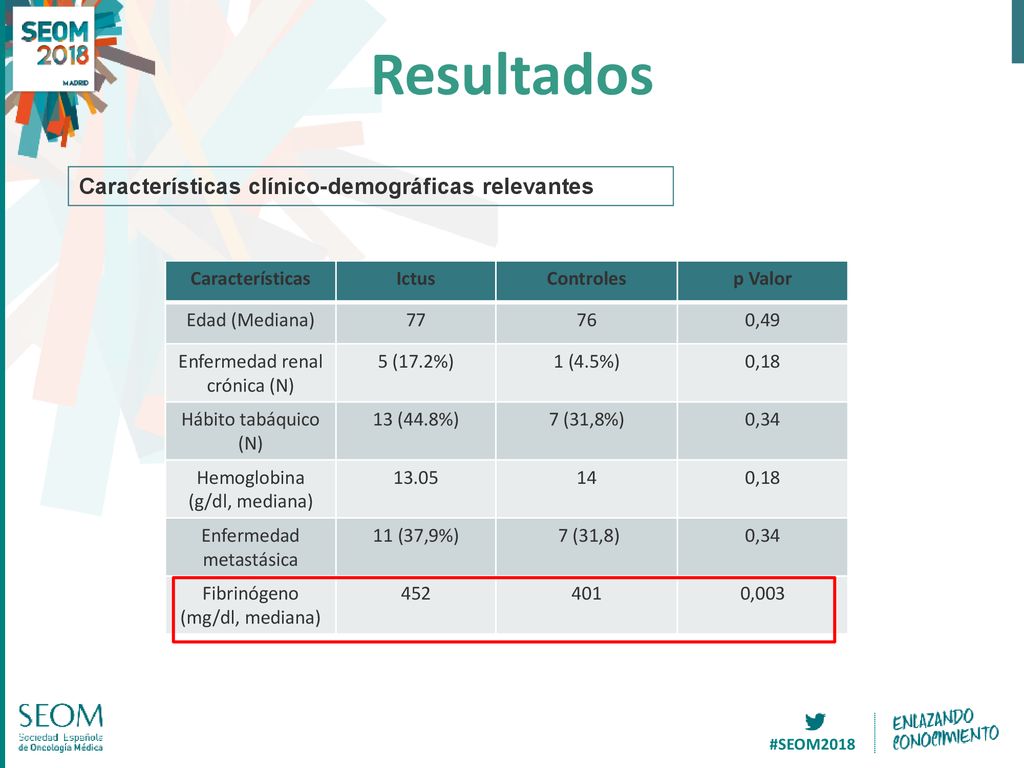 SEOM 2018 MADRID

Resultados

Características clínico-demográficas relevantes

| Características | Ictus | Controles | p Valor |
|---|---|---|---|
| Edad (Mediana) | 77 | 76 | 0,49 |
| Enfermedad renal crónica (N) | 5 (17.2%) | 1 (4.5%) | 0,18 |
| Hábito tabáquico (N) | 13 (44.8%) | 7 (31,8%) | 0,34 |
| Hemoglobina (g/dl, mediana) | 13.05 | 14 | 0,18 |
| Enfermedad metastásica | 11 (37,9%) | 7 (31,8) | 0,34 |
| Fibrinógeno (mg/dl, mediana) | 452 | 401 | 0,003 |

SEOM Sociedad Española de Oncología Médica

#SEOM2018

ENLAZANDO CONOCIMIENTO